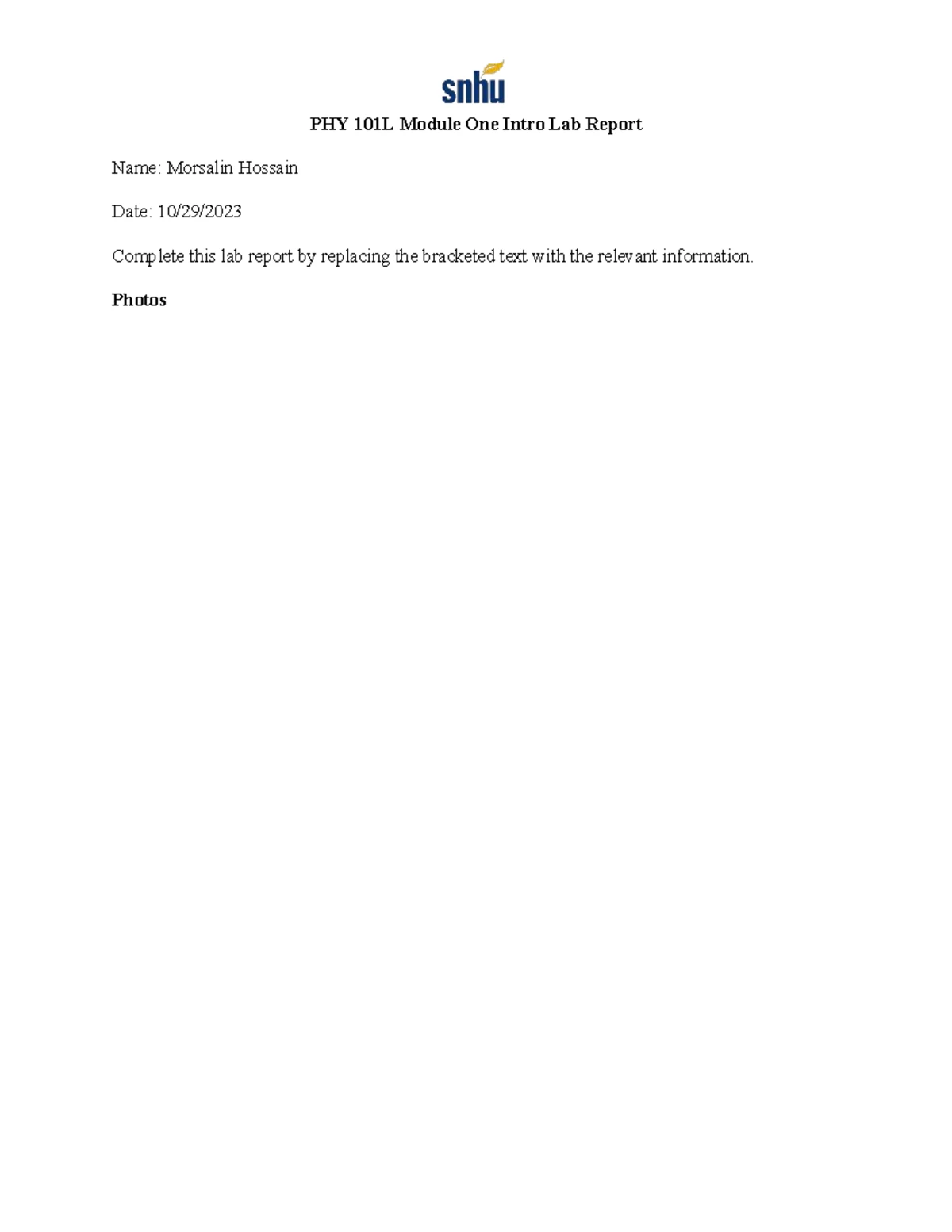 snhu

PHY 101L Module One Intro Lab Report

Name: Morsalin Hossain

Date: 10/29/2023

Complete this lab report by replacing the bracketed text with the relevant information.

Photos